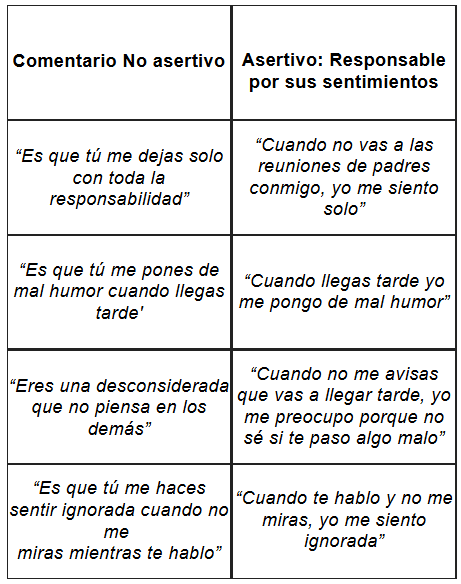 | Comentario No asertivo | Asertivo: Responsable por sus sentimientos |
|---|---|
| “Es que tú me dejas solo con toda la responsabilidad” | “Cuando no vas a las reuniones de padres conmigo, yo me siento solo” |
| “Es que tú me pones de mal humor cuando llegas tarde' | “Cuando llegas tarde yo me pongo de mal humor” |
| “Eres una desconsiderada que no piensa en los demás” | “Cuando no me avisas que vas a llegar tarde, yo me preocupo porque no sé si te paso algo malo” |
| “Es que tú me haces sentir ignorada cuando no me miras mientras te hablo” | “Cuando te hablo y no me miras, yo me siento ignorada” |